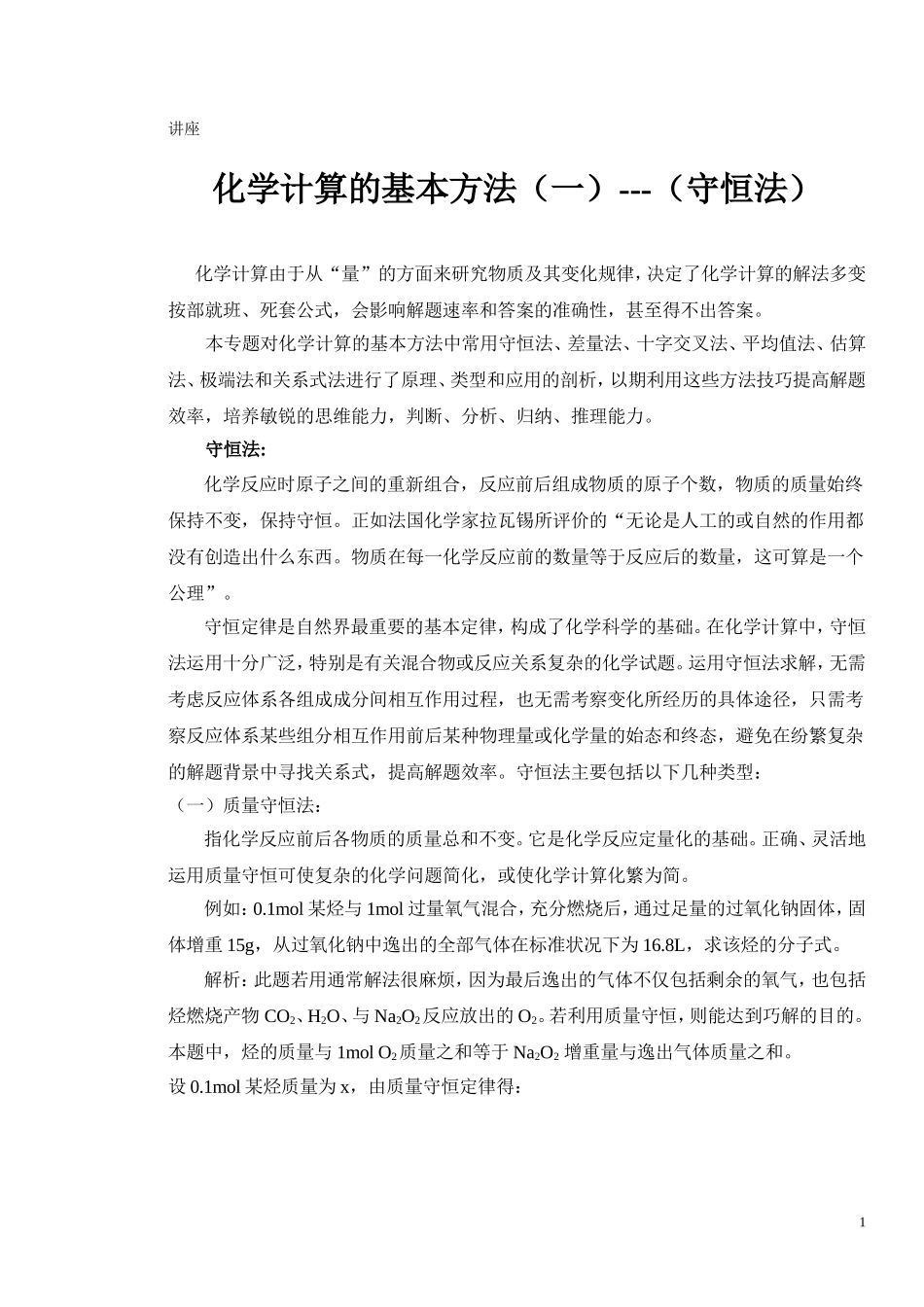 讲座

化学计算的基本方法（一）---（守恒法）

化学计算由于从“量”的方面来研究物质及其变化规律，决定了化学计算的解法多变按部就班、死套公式，会影响解题速率和答案的准确性，甚至得不出答案。

本专题对化学计算的基本方法中常用守恒法、差量法、十字交叉法、平均值法、估算法、极端法和关系式法进行了原理、类型和应用的剖析，以期利用这些方法技巧提高解题效率，培养敏锐的思维能力，判断、分析、归纳、推理能力。

守恒法:

化学反应时原子之间的重新组合，反应前后组成物质的原子个数，物质的质量始终保持不变，保持守恒。正如法国化学家拉瓦锡所评价的“无论是人工的或自然的作用都没有创造出什么东西。物质在每一化学反应前的数量等于反应后的数量，这可算是一个公理”。

守恒定律是自然界最重要的基本定律，构成了化学科学的基础。在化学计算中，守恒法运用十分广泛，特别是有关混合物或反应关系复杂的化学试题。运用守恒法求解，无需考虑反应体系各组成成分间相互作用过程，也无需考察变化所经历的具体途径，只需考察反应体系某些组分相互作用前后某种物理量或化学量的始态和终态，避免在纷繁复杂的解题背景中寻找关系式，提高解题效率。守恒法主要包括以下几种类型：

（一）质量守恒法：

指化学反应前后各物质的质量总和不变。它是化学反应定量化的基础。正确、灵活地运用质量守恒可使复杂的化学问题简化，或使化学计算化繁为简。

例如：0.1mol 某烃与 1mol 过量氧气混合，充分燃烧后，通过足量的过氧化钠固体，固体增重 15g，从过氧化钠中逸出的全部气体在标准状况下为 16.8L，求该烃的分子式。

解析：此题若用通常解法很麻烦，因为最后逸出的气体不仅包括剩余的氧气，也包括烃燃烧产物 $CO_2$、$H_2O$、与 $Na_2O_2$ 反应放出的 $O_2$。若利用质量守恒，则能达到巧解的目的。本题中，烃的质量与 1mol $O_2$ 质量之和等于 $Na_2O_2$ 增重量与逸出气体质量之和。
设 0.1mol 某烃质量为 x，由质量守恒定律得：

1